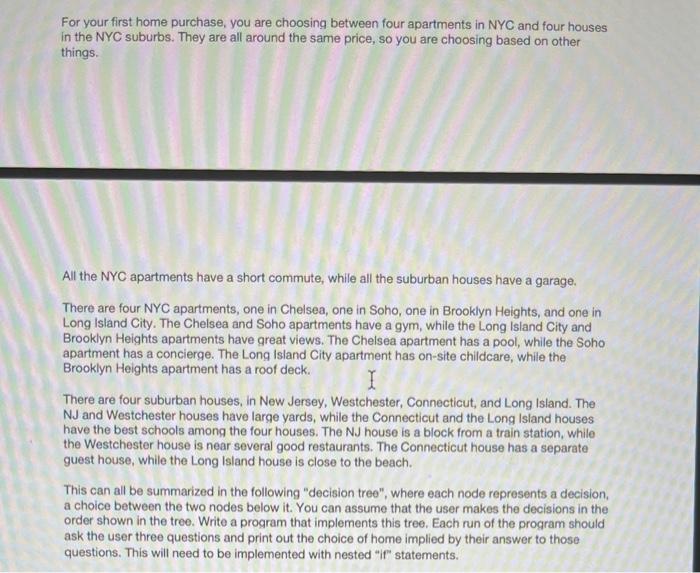 For your first home purchase, you are choosing between four apartments in NYC and four houses in the NYC suburbs. They are all around the same price, so you are choosing based on other things.

All the NYC apartments have a short commute, while all the suburban houses have a garage.

There are four NYC apartments, one in Chelsea, one in Soho, one in Brooklyn Heights, and one in Long Island City. The Chelsea and Soho apartments have a gym, while the Long Island City and Brooklyn Heights apartments have great views. The Chelsea apartment has a pool, while the Soho apartment has a concierge. The Long Island City apartment has on-site childcare, while the Brooklyn Heights apartment has a roof deck.

There are four suburban houses, in New Jersey, Westchester, Connecticut, and Long Island. The NJ and Westchester houses have large yards, while the Connecticut and the Long Island houses have the best schools among the four houses. The NJ house is a block from a train station, while the Westchester house is near several good restaurants. The Connecticut house has a separate guest house, while the Long Island house is close to the beach.

This can all be summarized in the following "decision tree", where each node represents a decision, a choice between the two nodes below it. You can assume that the user makes the decisions in the order shown in the tree. Write a program that implements this tree. Each run of the program should ask the user three questions and print out the choice of home implied by their answer to those questions. This will need to be implemented with nested "if" statements.